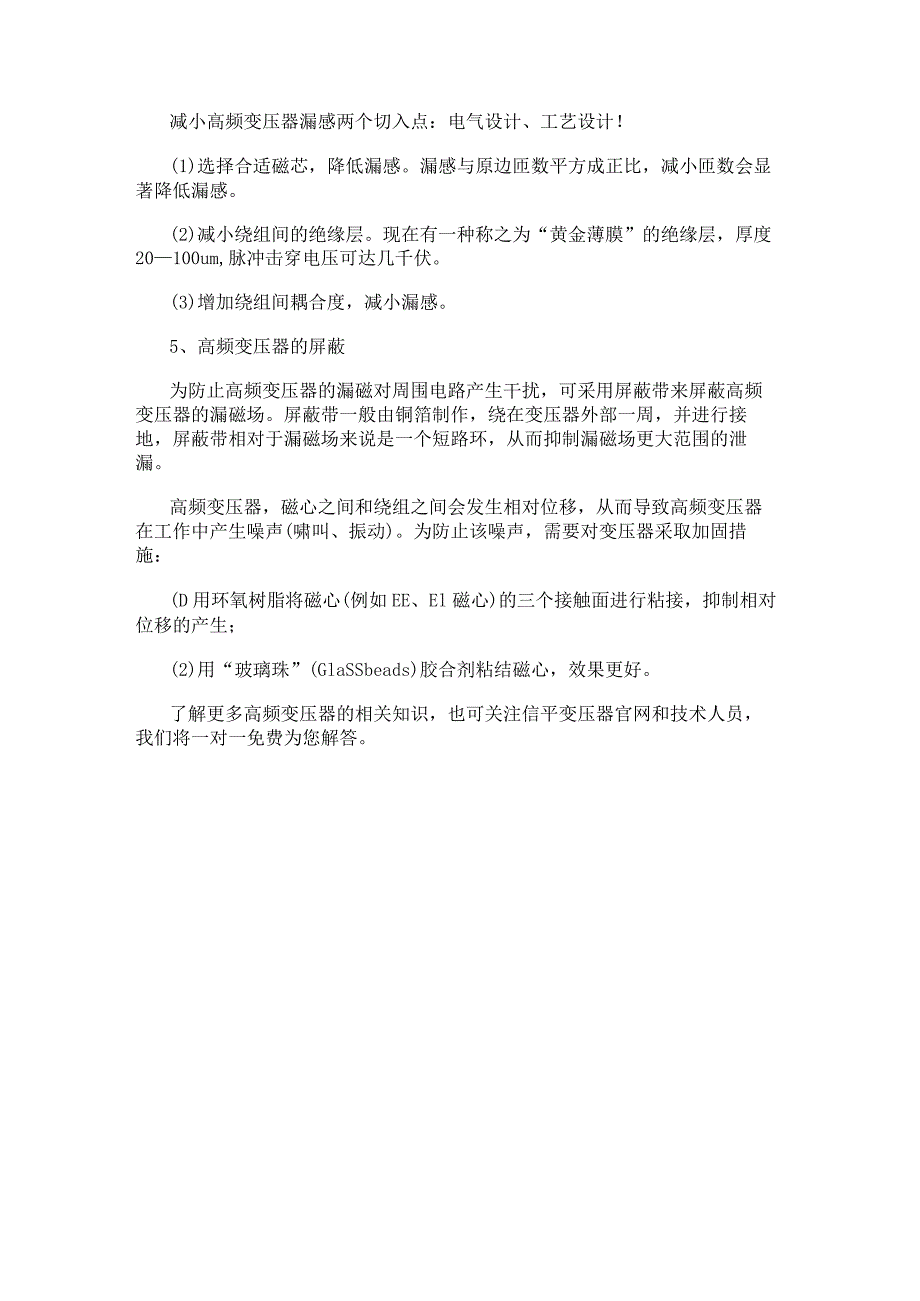 减小高频变压器漏感两个切入点：电气设计、工艺设计！

(1)选择合适磁芯，降低漏感。漏感与原边匝数平方成正比，减小匝数会显著降低漏感。

(2)减小绕组间的绝缘层。现在有一种称之为“黄金薄膜”的绝缘层，厚度20—100um,脉冲击穿电压可达几千伏。

(3)增加绕组间耦合度，减小漏感。

5、高频变压器的屏蔽

为防止高频变压器的漏磁对周围电路产生干扰，可采用屏蔽带来屏蔽高频变压器的漏磁场。屏蔽带一般由铜箔制作，绕在变压器外部一周，并进行接地，屏蔽带相对于漏磁场来说是一个短路环，从而抑制漏磁场更大范围的泄漏。

高频变压器，磁心之间和绕组之间会发生相对位移，从而导致高频变压器在工作中产生噪声(啸叫、振动)。为防止该噪声，需要对变压器采取加固措施：

(D用环氧树脂将磁心(例如EE、El磁心)的三个接触面进行粘接，抑制相对位移的产生；

(2)用“玻璃珠”(GlaSSbeads)胶合剂粘结磁心，效果更好。

了解更多高频变压器的相关知识，也可关注信平变压器官网和技术人员，我们将一对一免费为您解答。